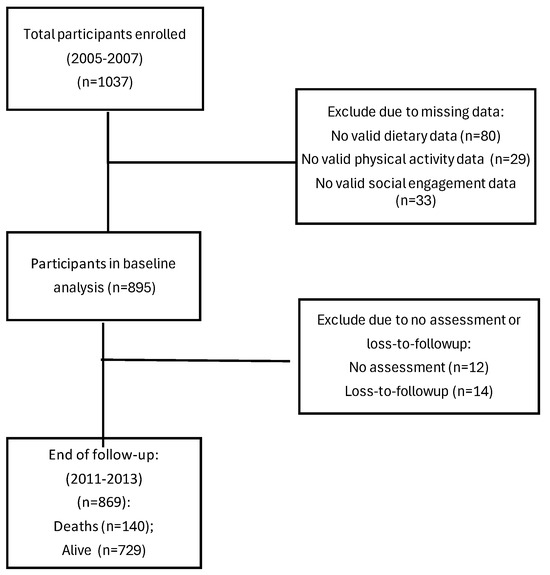 Total participants enrolled
(2005-2007)
(n=1037)

Exclude due to missing data:
No valid dietary data (n=80)
No valid physical activity data (n=29)
No valid social engagement data (n=33)

Participants in baseline analysis (n=895)

Exclude due to no assessment or loss-to-followup:
No assessment (n=12)
Loss-to-followup (n=14)

End of follow-up:
(2011-2013)
(n=869):
Deaths (n=140);
Alive (n=729)